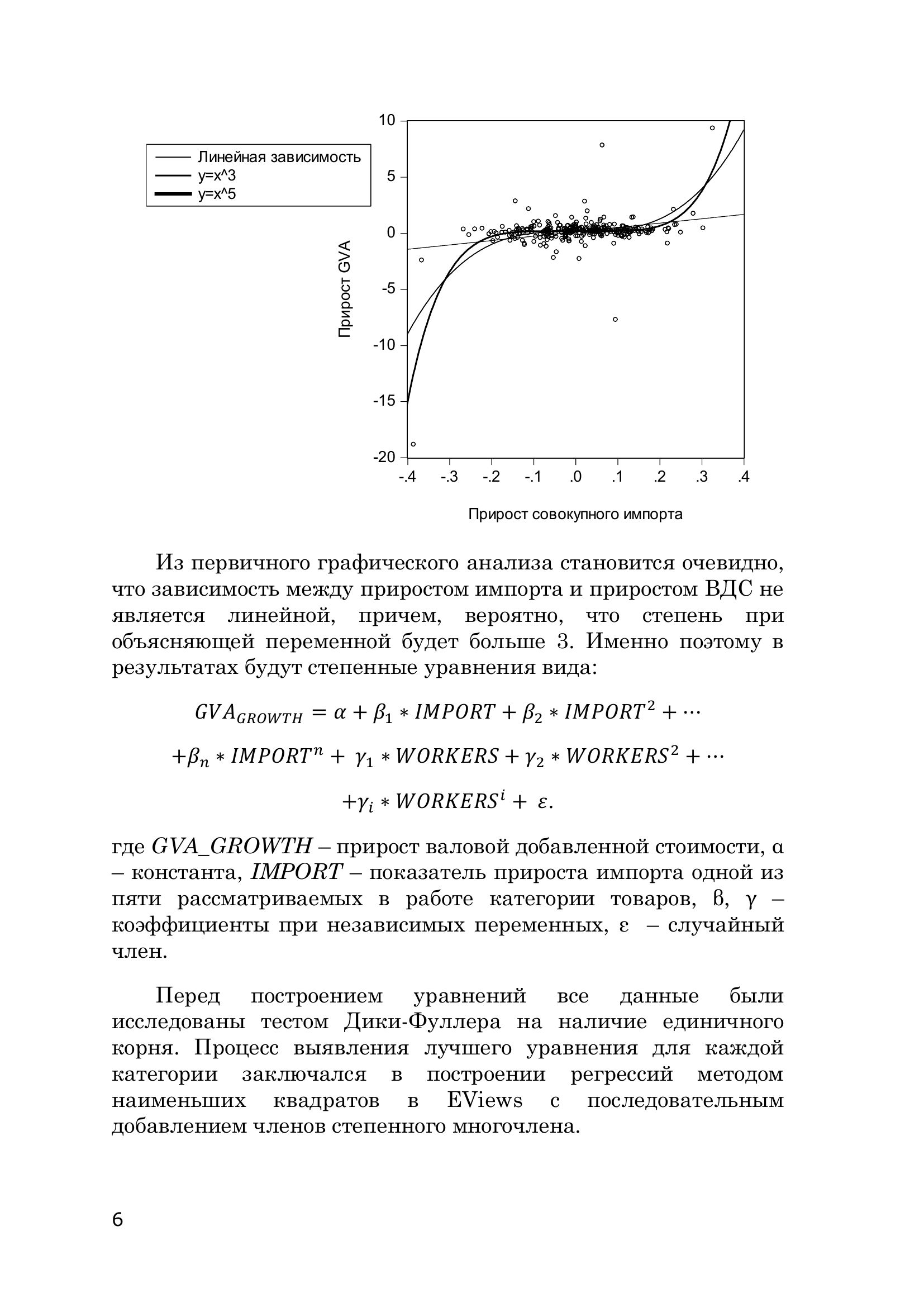 Линейная зависимость
y=x^3
y=x^5

10
5
0
-5
-10
-15
-20

Прирост GVA

-.4 -.3 -.2 -.1 .0 .1 .2 .3 .4

Прирост совокупного импорта

Из первичного графического анализа становится очевидно, что зависимость между приростом импорта и приростом ВДС не является линейной, причем, вероятно, что степень при объясняющей переменной будет больше 3. Именно поэтому в результатах будут степенные уравнения вида:

$GVA_{GROWTH} = \alpha + \beta_1 * IMPORT + \beta_2 * IMPORT^2 + \cdots$

$+\beta_n * IMPORT^n + \gamma_1 * WORKERS + \gamma_2 * WORKERS^2 + \cdots$

$+\gamma_i * WORKERS^i + \varepsilon.$

где GVA_GROWTH – прирост валовой добавленной стоимости, α – константа, IMPORT – показатель прироста импорта одной из пяти рассматриваемых в работе категории товаров, β, γ – коэффициенты при независимых переменных, ε – случайный член.

Перед построением уравнений все данные были исследованы тестом Дики-Фуллера на наличие единичного корня. Процесс выявления лучшего уравнения для каждой категории заключался в построении регрессий методом наименьших квадратов в EViews с последовательным добавлением членов степенного многочлена.

6